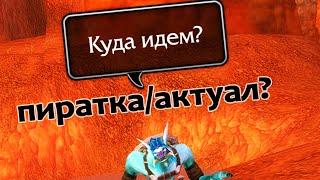 Куда идем?

пиратка/актуал?